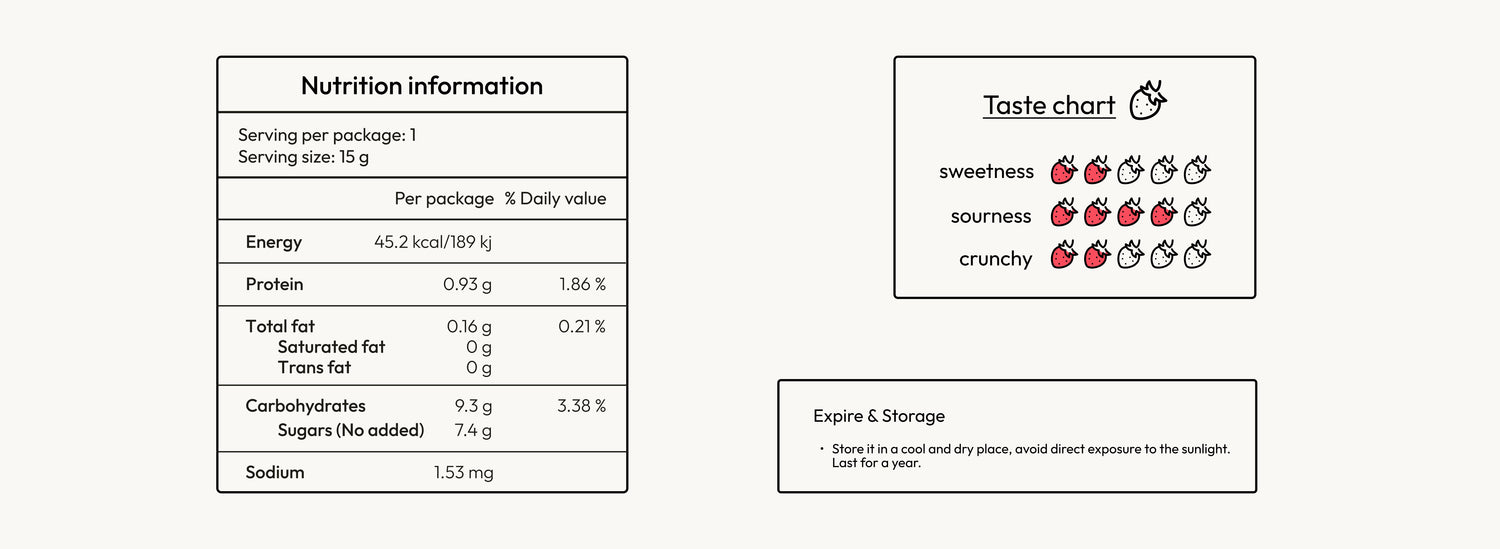 Nutrition information

Serving per package: 1
Serving size: 15 g

| | Per package | % Daily value |
|---|---|---|
| Energy | 45.2 kcal/189 kj | |
| Protein | 0.93 g | 1.86 % |
| Total fat | 0.16 g | 0.21 % |
| Saturated fat | 0 g | |
| Trans fat | 0 g | |
| Carbohydrates | 9.3 g | 3.38 % |
| Sugars (No added) | 7.4 g | |
| Sodium | 1.53 mg | |

Taste chart

sweetness
sourness
crunchy

Expire & Storage

• Store it in a cool and dry place, avoid direct exposure to the sunlight. Last for a year.